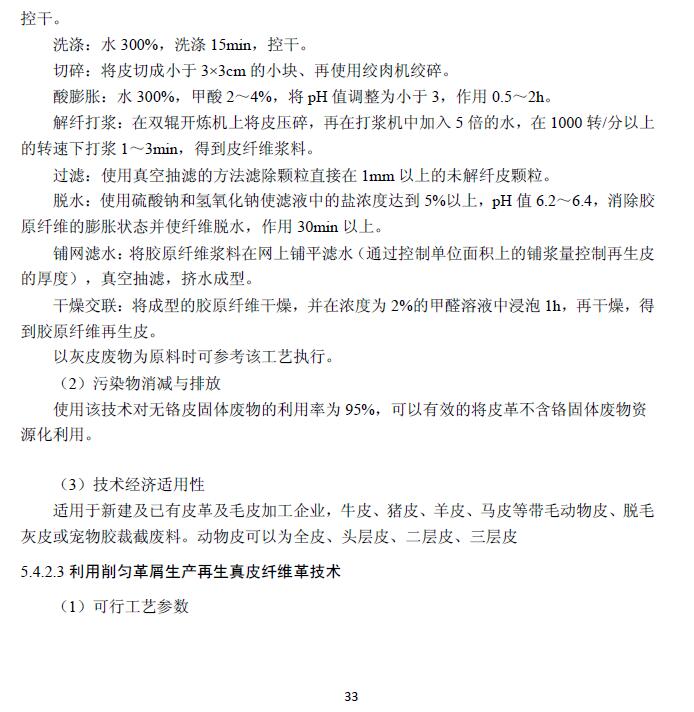 控干。

洗涤：水 300%，洗涤 15min，控干。

切碎：将皮切成小于 3×3cm 的小块、再使用绞肉机绞碎。

酸膨胀：水 300%，甲酸 2～4%，将 pH 值调整为小于 3，作用 0.5～2h。

解纤打浆：在双辊开炼机上将皮压碎，再在打浆机中加入 5 倍的水，在 1000 转/分以上的转速下打浆 1～3min，得到皮纤维浆料。

过滤：使用真空抽滤的方法滤除颗粒直接在 1mm 以上的未解纤皮颗粒。

脱水：使用硫酸钠和氢氧化钠使滤液中的盐浓度达到 5%以上，pH 值 6.2～6.4，消除胶原纤维的膨胀状态并使纤维脱水，作用 30min 以上。

铺网滤水：将胶原纤维浆料在网上铺平滤水（通过控制单位面积上的铺浆量控制再生皮的厚度），真空抽滤，挤水成型。

干燥交联：将成型的胶原纤维干燥，并在浓度为 2%的甲醛溶液中浸泡 1h，再干燥，得到胶原纤维再生皮。

以灰皮废物为原料时可参考该工艺执行。

（2）污染物消减与排放

使用该技术对无铬皮固体废物的利用率为 95%，可以有效的将皮革不含铬固体废物资源化利用。

（3）技术经济适用性

适用于新建及已有皮革及毛皮加工企业，牛皮、猪皮、羊皮、马皮等带毛动物皮、脱毛灰皮或宠物胶裁截废料。动物皮可以为全皮、头层皮、二层皮、三层皮

5.4.2.3 利用削匀革屑生产再生真皮纤维革技术

（1）可行工艺参数

33